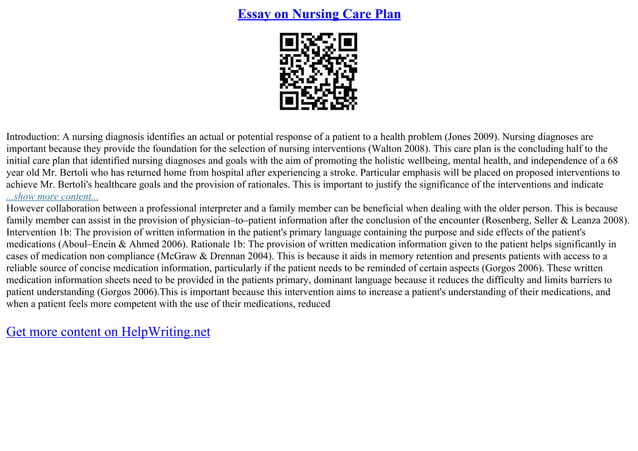 Essay on Nursing Care Plan

Introduction: A nursing diagnosis identifies an actual or potential response of a patient to a health problem (Jones 2009). Nursing diagnoses are important because they provide the foundation for the selection of nursing interventions (Walton 2008). This care plan is the concluding half to the initial care plan that identified nursing diagnoses and goals with the aim of promoting the holistic wellbeing, mental health, and independence of a 68 year old Mr. Bertoli who has returned home from hospital after experiencing a stroke. Particular emphasis will be placed on proposed interventions to achieve Mr. Bertoli's healthcare goals and the provision of rationales. This is important to justify the significance of the interventions and indicate
...show more content...
However collaboration between a professional interpreter and a family member can be beneficial when dealing with the older person. This is because family member can assist in the provision of physician–to–patient information after the conclusion of the encounter (Rosenberg, Seller & Leanza 2008). Intervention 1b: The provision of written information in the patient's primary language containing the purpose and side effects of the patient's medications (Aboul–Enein & Ahmed 2006). Rationale 1b: The provision of written medication information given to the patient helps significantly in cases of medication non compliance (McGraw & Drennan 2004). This is because it aids in memory retention and presents patients with access to a reliable source of concise medication information, particularly if the patient needs to be reminded of certain aspects (Gorgos 2006). These written medication information sheets need to be provided in the patients primary, dominant language because it reduces the difficulty and limits barriers to patient understanding (Gorgos 2006).This is important because this intervention aims to increase a patient's understanding of their medications, and when a patient feels more competent with the use of their medications, reduced

Get more content on HelpWriting.net